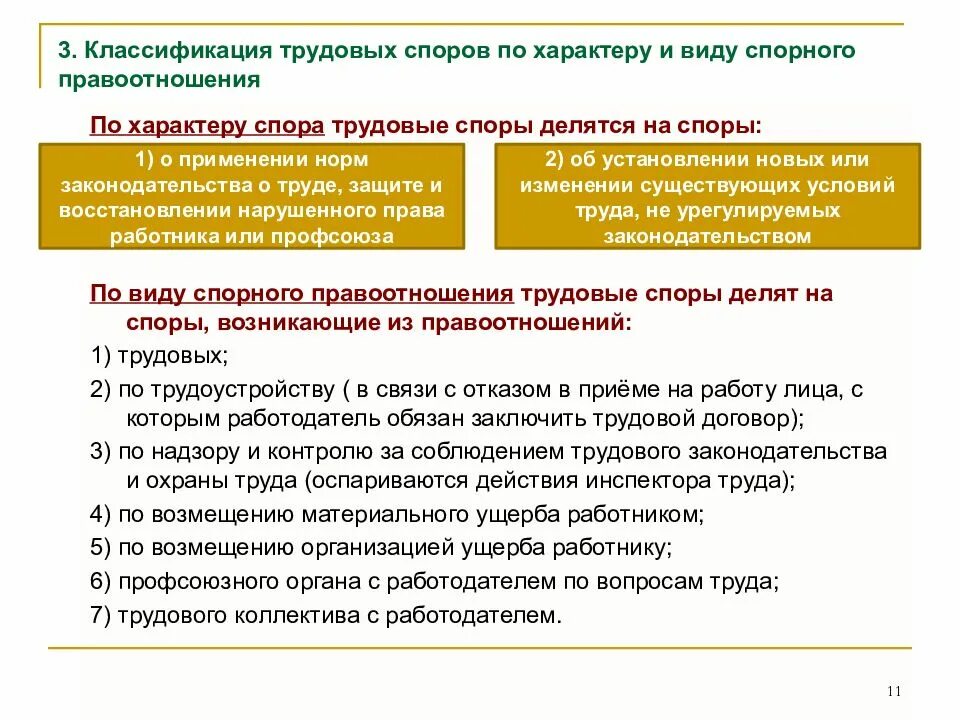 3. Классификация трудовых споров по характеру и виду спорного правоотношения

По характеру спора трудовые споры делятся на споры:

1) о применении норм законодательства о труде, защите и восстановлении нарушенного права работника или профсоюза

2) об установлении новых или изменении существующих условий труда, не урегулируемых законодательством

По виду спорного правоотношения трудовые споры делят на споры, возникающие из правоотношений:

1) трудовых;

2) по трудоустройству ( в связи с отказом в приёме на работу лица, с которым работодатель обязан заключить трудовой договор);

3) по надзору и контролю за соблюдением трудового законодательства и охраны труда (оспариваются действия инспектора труда);

4) по возмещению материального ущерба работником;

5) по возмещению организацией ущерба работнику;

6) профсоюзного органа с работодателем по вопросам труда;

7) трудового коллектива с работодателем.

11